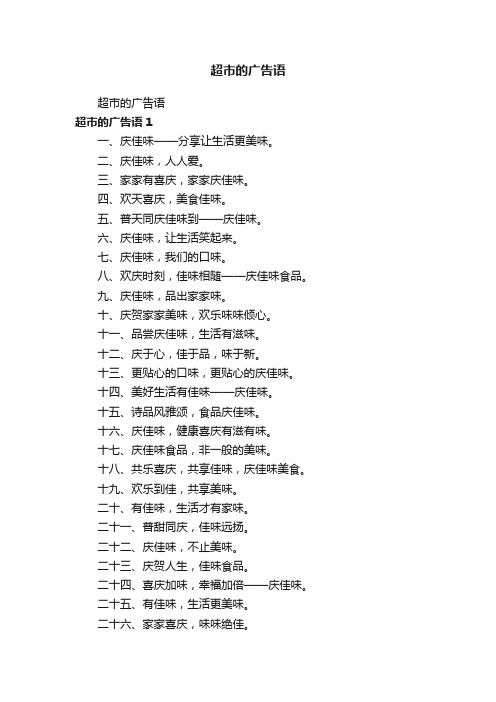 超市的广告语

超市的广告语

超市的广告语 1

一、庆佳味——分享让生活更美味。

二、庆佳味，人人爱。

三、家家有喜庆，家家庆佳味。

四、欢天喜庆，美食佳味。

五、普天同庆佳味到——庆佳味。

六、庆佳味，让生活笑起来。

七、庆佳味，我们的口味。

八、欢庆时刻，佳味相随——庆佳味食品。

九、庆佳味，品出家家味。

十、庆贺家家美味，欢乐味味倾心。

十一、品尝庆佳味，生活有滋味。

十二、庆于心，佳于品，味于新。

十三、更贴心的口味，更贴心的庆佳味。

十四、美好生活有佳味——庆佳味。

十五、诗品风雅颂，食品庆佳味。

十六、庆佳味，健康喜庆有滋有味。

十七、庆佳味食品，非一般的美味。

十八、共乐喜庆，共享佳味，庆佳味美食。

十九、欢乐到佳，共享美味。

二十、有佳味，生活才有家味。

二十一、普甜同庆，佳味远扬。

二十二、庆佳味，不止美味。

二十三、庆贺人生，佳味食品。

二十四、喜庆加味，幸福加倍——庆佳味。

二十五、有佳味，生活更美味。

二十六、家家喜庆，味味绝佳。